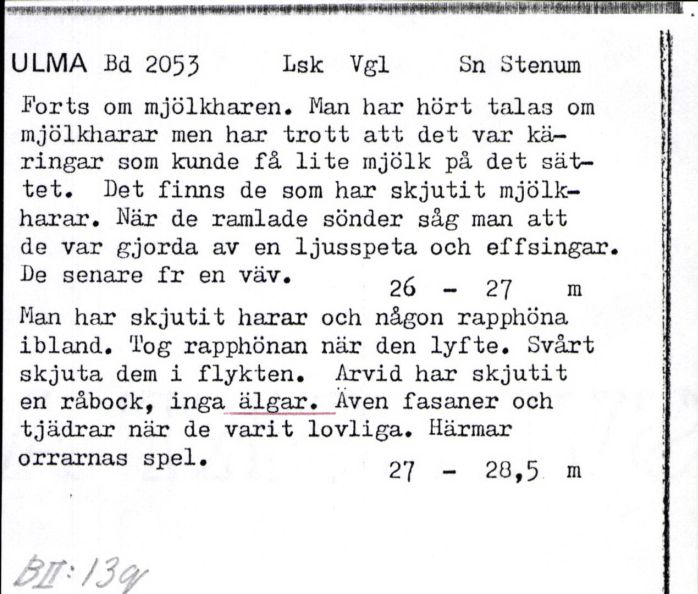 ULMA Bd 2053 Lsk Vgl Sn Stenum

Forts om mjölkharen. Man har hört talas om mjölkharar men har trott att det var käringar som kunde få lite mjölk på det sättet. Det finns de som har skjutit mjölkharar. När de ramlade sönder såg man att de var gjorda av en ljusspeta och effsingar. De senare fr en väv. 26 - 27 m

Man har skjutit harar och någon rapphöna ibland. Tog rapphönan när den lyfte. Svårt skjuta dem i flykten. Arvid har skjutit en råbock, inga älgar. Även fasaner och tjädrar när de varit lovliga. Härmar orrarnas spel. 27 - 28,5 m

BII:139